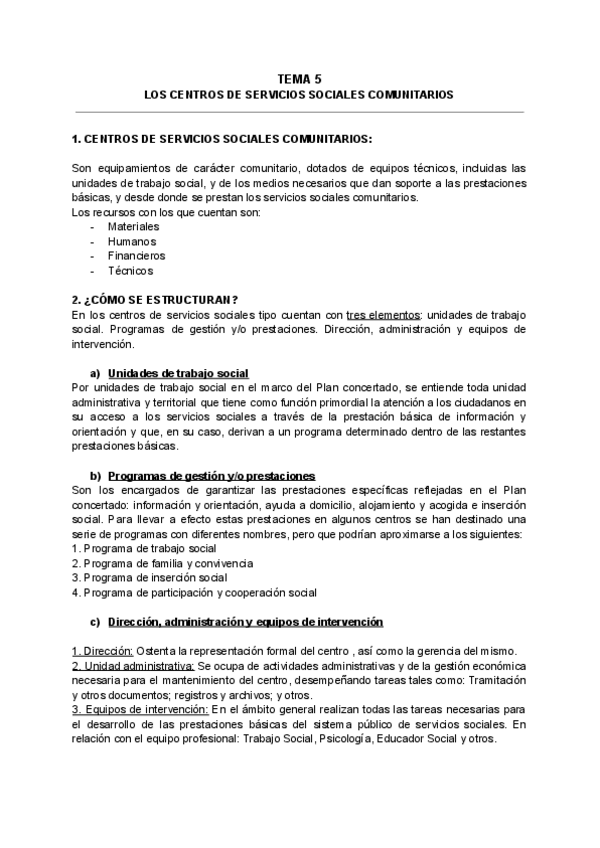 TEMA 5
LOS CENTROS DE SERVICIOS SOCIALES COMUNITARIOS

1. CENTROS DE SERVICIOS SOCIALES COMUNITARIOS:

Son equipamientos de carácter comunitario, dotados de equipos técnicos, incluidas las unidades de trabajo social, y de los medios necesarios que dan soporte a las prestaciones básicas, y desde donde se prestan los servicios sociales comunitarios.
Los recursos con los que cuentan son:
- Materiales
- Humanos
- Financieros
- Técnicos

2. ¿CÓMO SE ESTRUCTURAN?
En los centros de servicios sociales tipo cuentan con tres elementos: unidades de trabajo social. Programas de gestión y/o prestaciones. Dirección, administración y equipos de intervención.

a) Unidades de trabajo social
Por unidades de trabajo social en el marco del Plan concertado, se entiende toda unidad administrativa y territorial que tiene como función primordial la atención a los ciudadanos en su acceso a los servicios sociales a través de la prestación básica de información y orientación y que, en su caso, derivan a un programa determinado dentro de las restantes prestaciones básicas.

b) Programas de gestión y/o prestaciones
Son los encargados de garantizar las prestaciones específicas reflejadas en el Plan concertado: información y orientación, ayuda a domicilio, alojamiento y acogida e inserción social. Para llevar a efecto estas prestaciones en algunos centros se han destinado una serie de programas con diferentes nombres, pero que podrían aproximarse a los siguientes:
1. Programa de trabajo social
2. Programa de familia y convivencia
3. Programa de inserción social
4. Programa de participación y cooperación social

c) Dirección, administración y equipos de intervención

1. Dirección: Ostenta la representación formal del centro , así como la gerencia del mismo.
2. Unidad administrativa: Se ocupa de actividades administrativas y de la gestión económica necesaria para el mantenimiento del centro, desempeñando tareas tales como: Tramitación y otros documentos; registros y archivos; y otros.
3. Equipos de intervención: En el ámbito general realizan todas las tareas necesarias para el desarrollo de las prestaciones básicas del sistema público de servicios sociales. En relación con el equipo profesional: Trabajo Social, Psicología, Educador Social y otros.